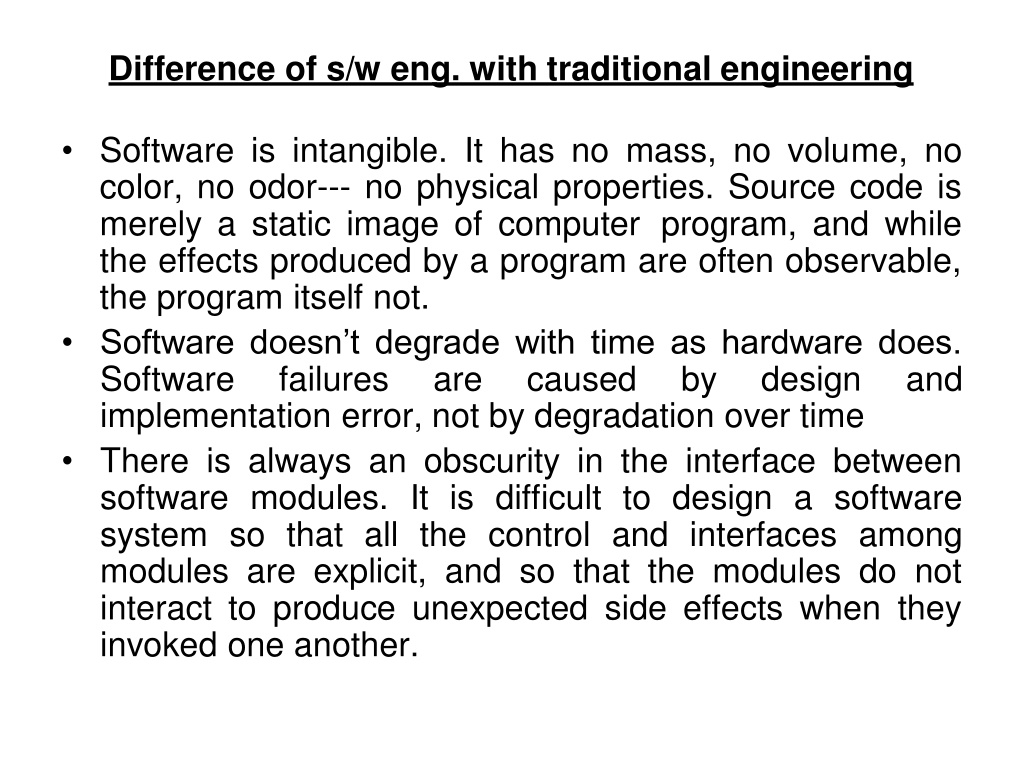 Difference of s/w eng. with traditional engineering

• Software is intangible. It has no mass, no volume, no color, no odor--- no physical properties. Source code is merely a static image of computer program, and while the effects produced by a program are often observable, the program itself not.
• Software doesn't degrade with time as hardware does. Software failures are caused by design and implementation error, not by degradation over time
• There is always an obscurity in the interface between software modules. It is difficult to design a software system so that all the control and interfaces among modules are explicit, and so that the modules do not interact to produce unexpected side effects when they invoked one another.